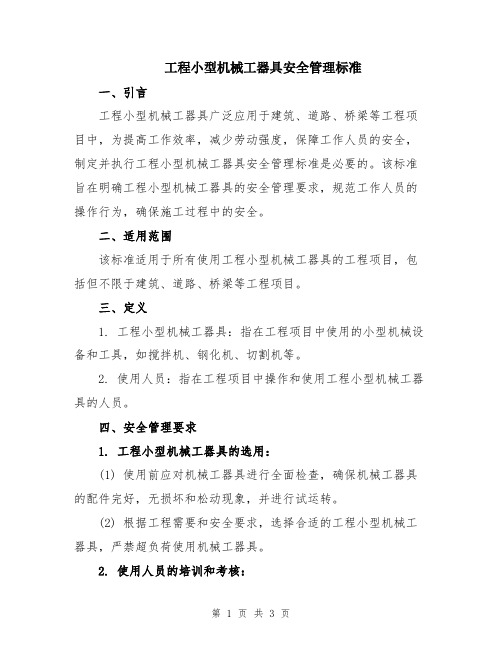 工程小型机械工器具安全管理标准

一、引言

工程小型机械工器具广泛应用于建筑、道路、桥梁等工程项目中，为提高工作效率，减少劳动强度，保障工作人员的安全，制定并执行工程小型机械工器具安全管理标准是必要的。该标准旨在明确工程小型机械工器具的安全管理要求，规范工作人员的操作行为，确保施工过程中的安全。

二、适用范围

该标准适用于所有使用工程小型机械工器具的工程项目，包括但不限于建筑、道路、桥梁等工程项目。

三、定义

1. 工程小型机械工器具：指在工程项目中使用的小型机械设备和工具，如搅拌机、钢化机、切割机等。

2. 使用人员：指在工程项目中操作和使用工程小型机械工器具的人员。

四、安全管理要求

1. 工程小型机械工器具的选用：

(1) 使用前应对机械工器具进行全面检查，确保机械工器具的配件完好，无损坏和松动现象，并进行试运转。

(2) 根据工程需要和安全要求，选择合适的工程小型机械工器具，严禁超负荷使用机械工器具。

2. 使用人员的培训和考核：

第 1 页 共 3 页